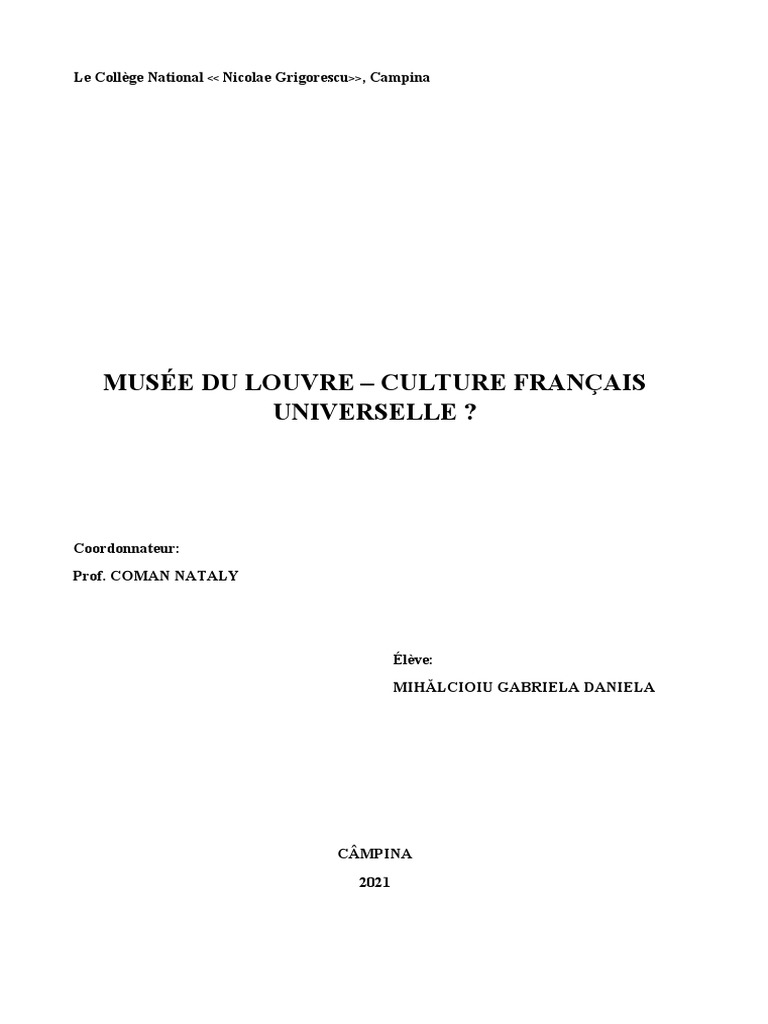 Le Collège National << Nicolae Grigorescu>>, Campina

MUSÉE DU LOUVRE – CULTURE FRANÇAIS UNIVERSELLE ?

Coordonnateur:
Prof. COMAN NATALY

Élève:
MIHĂLCIOIU GABRIELA DANIELA

CÂMPINA
2021